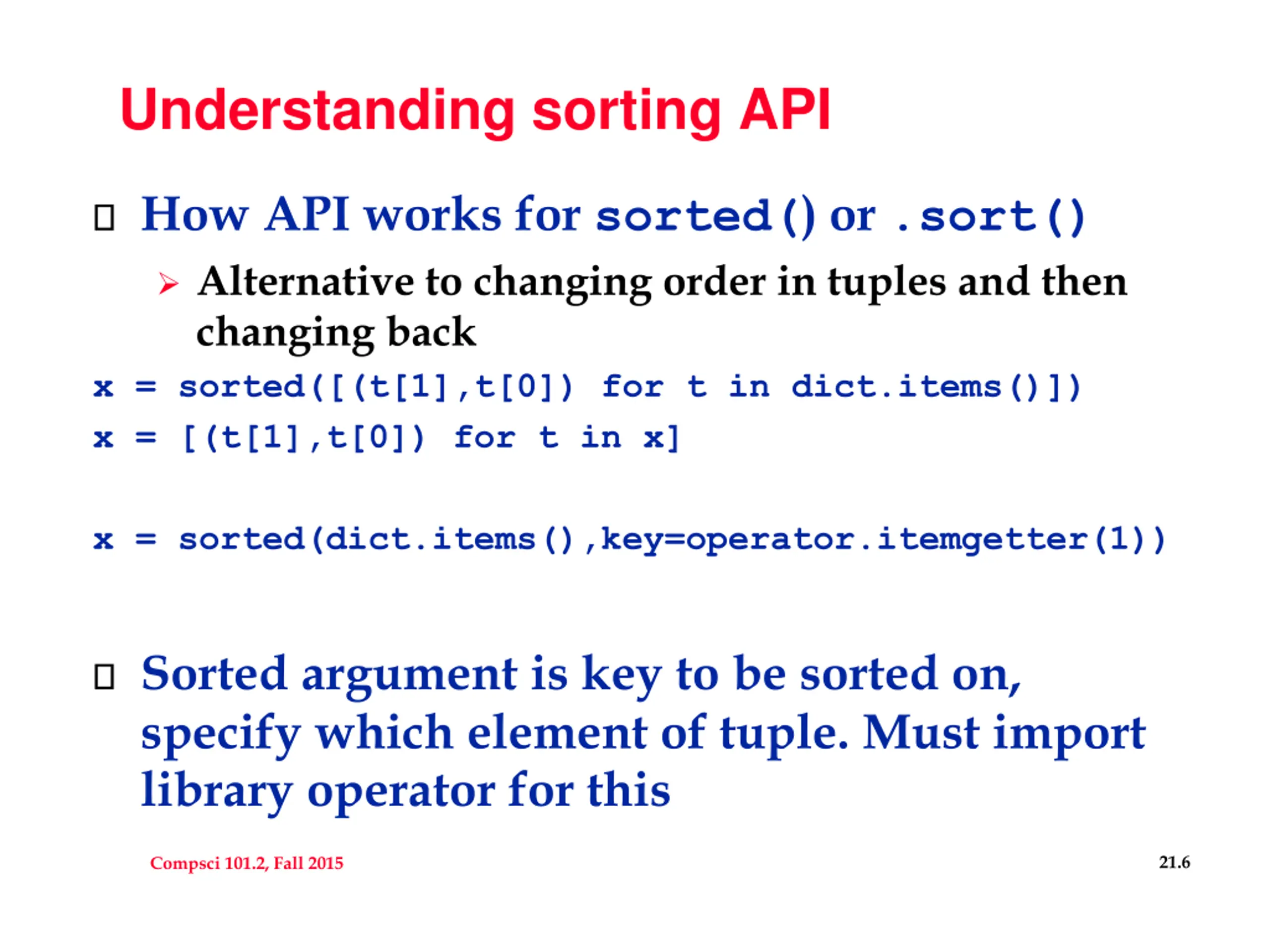 Understanding sorting API

How API works for sorted() or .sort()

Alternative to changing order in tuples and then changing back

x = sorted([(t[1],t[0]) for t in dict.items()])
x = [(t[1],t[0]) for t in x]

x = sorted(dict.items(),key=operator.itemgetter(1))

Sorted argument is key to be sorted on, specify which element of tuple. Must import library operator for this

Compsci 101.2, Fall 2015

21.6